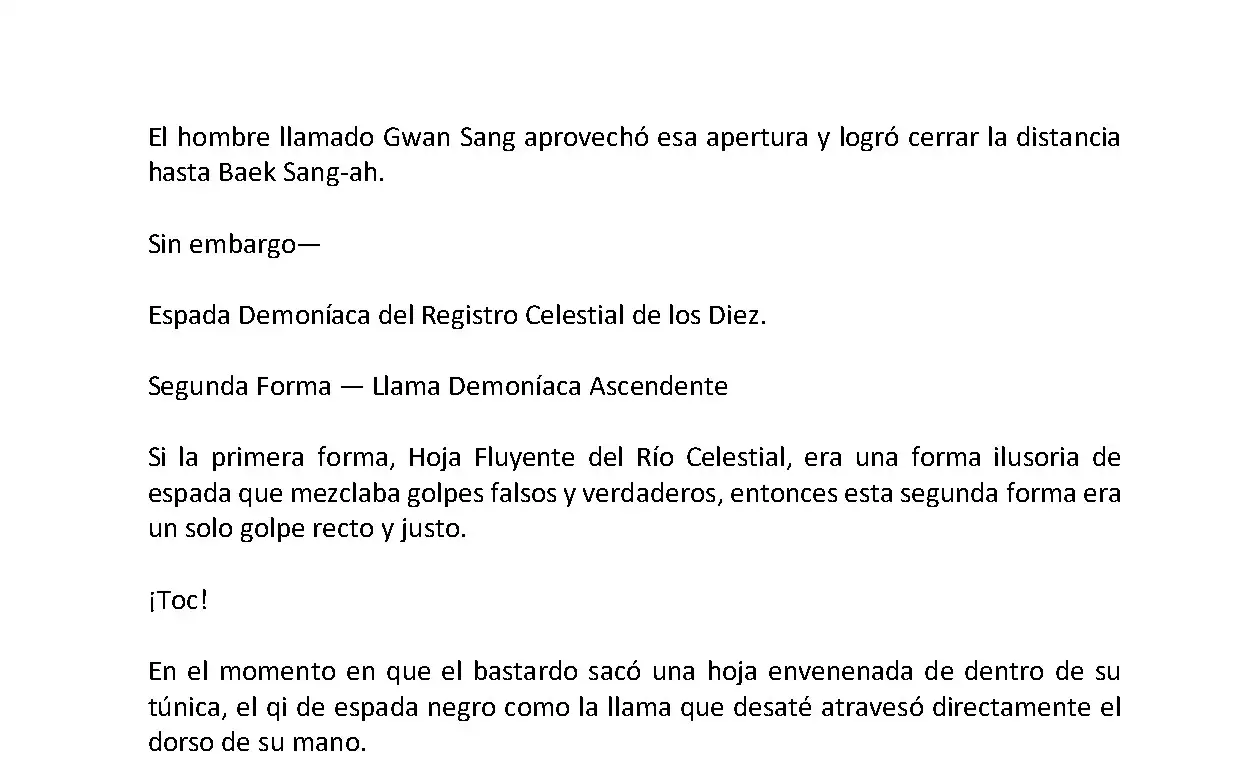 El hombre llamado Gwan Sang aprovechó esa apertura y logró cerrar la distancia hasta Baek Sang-ah.

Sin embargo—

Espada Demoníaca del Registro Celestial de los Diez.

Segunda Forma — Llama Demoníaca Ascendente

Si la primera forma, Hoja Fluyente del Río Celestial, era una forma ilusoria de espada que mezclaba golpes falsos y verdaderos, entonces esta segunda forma era un solo golpe recto y justo.

¡Toc!

En el momento en que el bastardo sacó una hoja envenenada de dentro de su túnica, el qi de espada negro como la llama que desaté atravesó directamente el dorso de su mano.